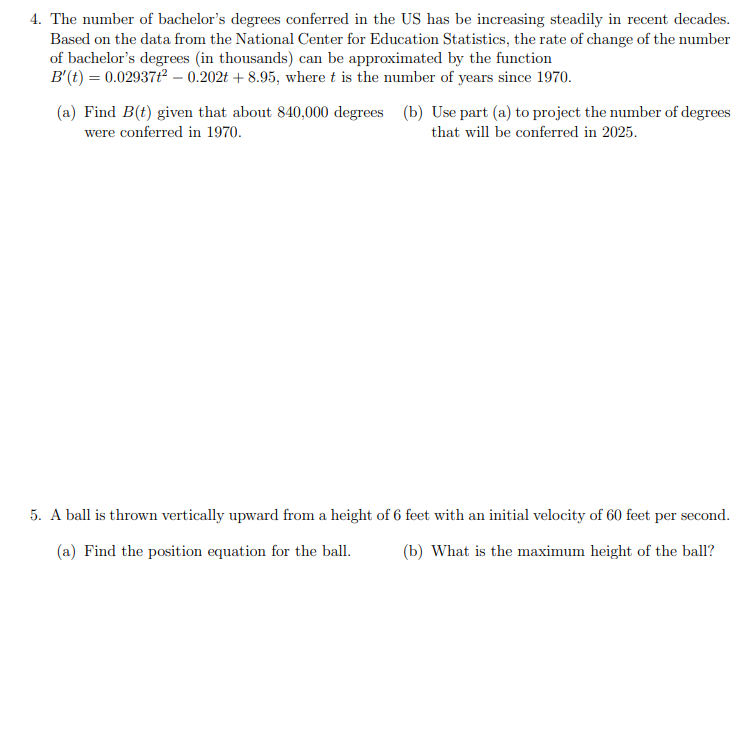 4. The number of bachelor's degrees conferred in the US has be increasing steadily in recent decades. Based on the data from the National Center for Education Statistics, the rate of change of the number of bachelor's degrees (in thousands) can be approximated by the function $B'(t) = 0.02937t^2 - 0.202t + 8.95$, where $t$ is the number of years since 1970.

(a) Find $B(t)$ given that about 840,000 degrees were conferred in 1970.

(b) Use part (a) to project the number of degrees that will be conferred in 2025.

5. A ball is thrown vertically upward from a height of 6 feet with an initial velocity of 60 feet per second.

(a) Find the position equation for the ball.

(b) What is the maximum height of the ball?